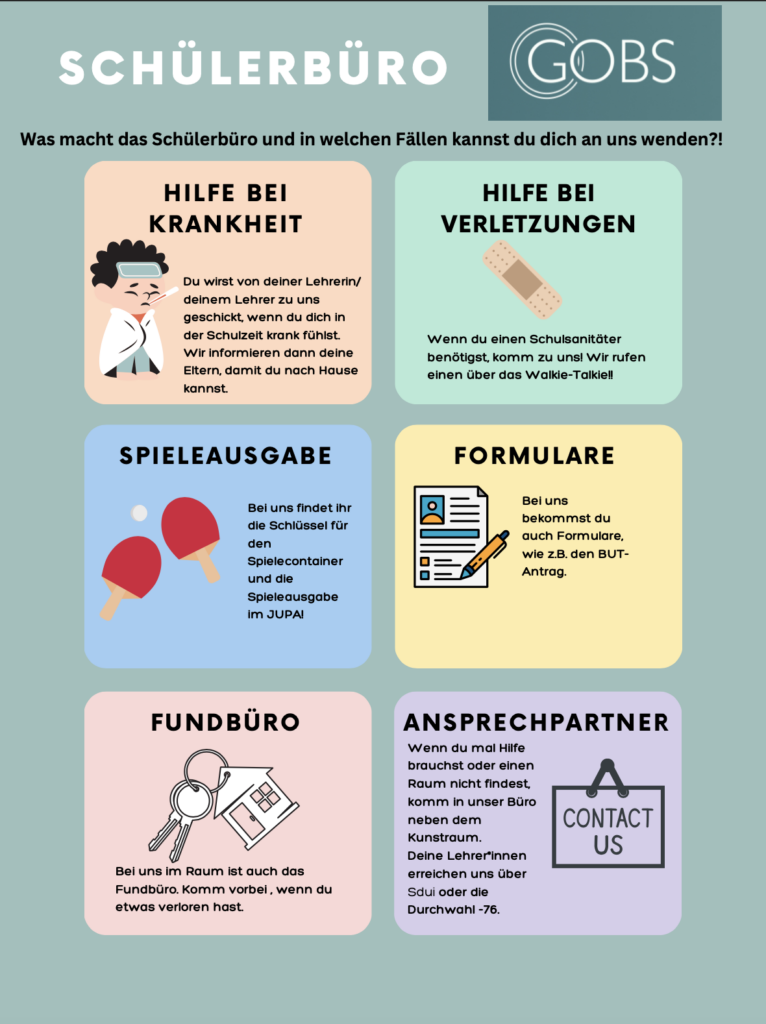 SCHÜLERBÜRO

GOBS

Was macht das Schülerbüro und in welchen Fällen kannst du dich an uns wenden?!

HILFE BEI KRANKHEIT

Du wirst von deiner Lehrerin/ deinem Lehrer zu uns geschickt, wenn du dich in der Schulzeit krank fühlst. Wir informieren dann deine Eltern, damit du nach Hause kannst.

HILFE BEI VERLETZUNGEN

Wenn du einen Schulsanitäter benötigst, komm zu uns! Wir rufen einen über das Walkie-Talkie!!

SPIELEAUSGABE

Bei uns findet ihr die Schlüssel für den Spielecontainer und die Spieleausgabe im JUPA!

FORMULARE

Bei uns bekommst du auch Formulare, wie z.B. den BUT-Antrag.

FUNDBÜRO

Bei uns im Raum ist auch das Fundbüro. Komm vorbei , wenn du etwas verloren hast.

ANSPRECHPARTNER

Wenn du mal Hilfe brauchst oder einen Raum nicht findest, komm in unser Büro neben dem Kunstraum.
Deine Lehrer*innen erreichen uns über Sdui oder die Durchwahl -76.

CONTACT US